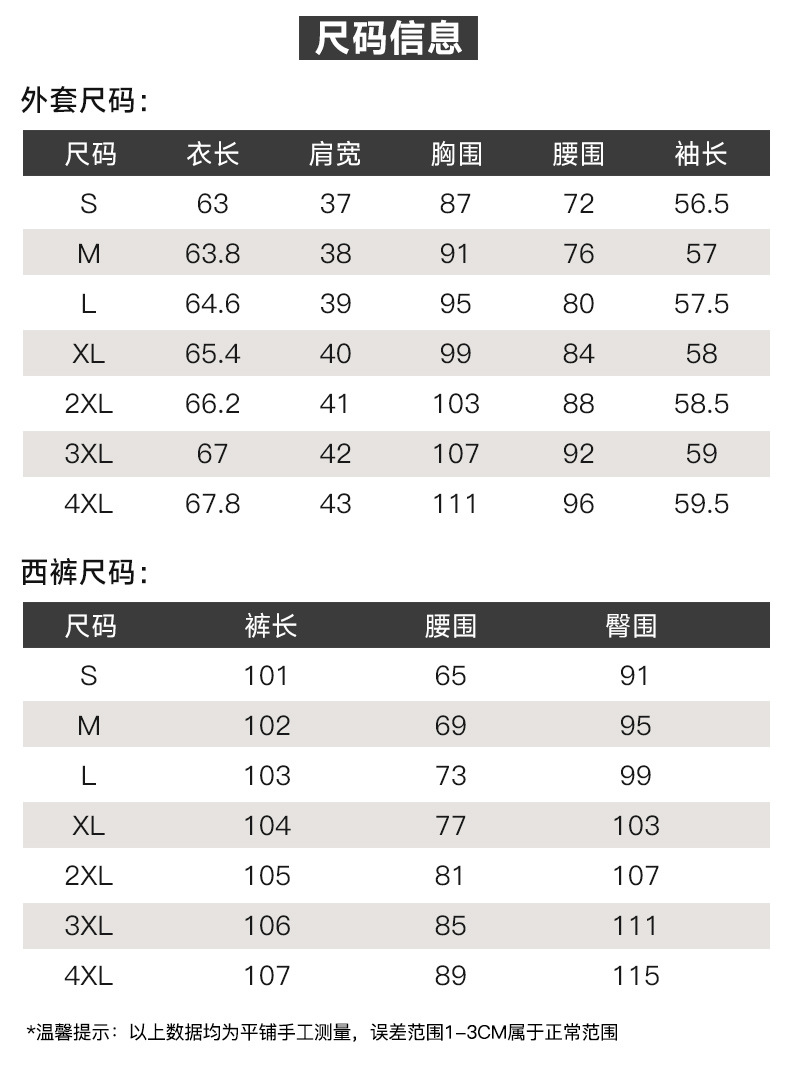 尺码信息

外套尺码：

| 尺码 | 衣长 | 肩宽 | 胸围 | 腰围 | 袖长 |
|---|---|---|---|---|---|
| S | 63 | 37 | 87 | 72 | 56.5 |
| M | 63.8 | 38 | 91 | 76 | 57 |
| L | 64.6 | 39 | 95 | 80 | 57.5 |
| XL | 65.4 | 40 | 99 | 84 | 58 |
| 2XL | 66.2 | 41 | 103 | 88 | 58.5 |
| 3XL | 67 | 42 | 107 | 92 | 59 |
| 4XL | 67.8 | 43 | 111 | 96 | 59.5 |

西裤尺码：

| 尺码 | 裤长 | 腰围 | 臀围 |
|---|---|---|---|
| S | 101 | 65 | 91 |
| M | 102 | 69 | 95 |
| L | 103 | 73 | 99 |
| XL | 104 | 77 | 103 |
| 2XL | 105 | 81 | 107 |
| 3XL | 106 | 85 | 111 |
| 4XL | 107 | 89 | 115 |

*温馨提示：以上数据均为平铺手工测量，误差范围1-3CM属于正常范围